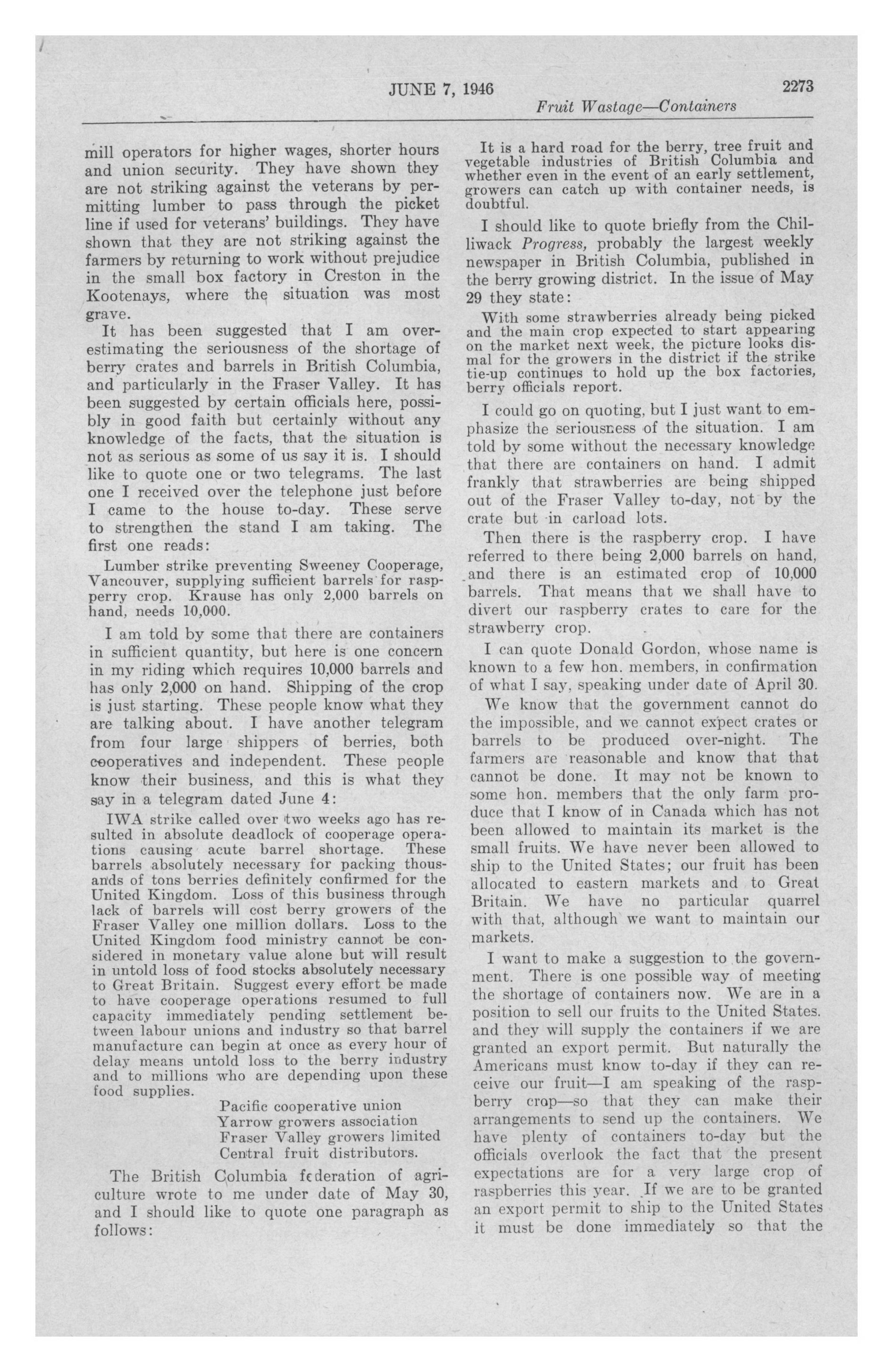 JUNE 7, 1946

2273

Fruit Wastage—Containers

mill operators for higher wages, shorter hours and union security. They have shown they are not striking against the veterans by permitting lumber to pass through the picket line if used for veterans' buildings. They have shown that they are not striking against the farmers by returning to work without prejudice in the small box factory in Creston in the Kootenays, where the situation was most grave.

It has been suggested that I am overestimating the seriousness of the shortage of berry crates and barrels in British Columbia, and particularly in the Fraser Valley. It has been suggested by certain officials here, possibly in good faith but certainly without any knowledge of the facts, that the situation is not as serious as some of us say it is. I should like to quote one or two telegrams. The last one I received over the telephone just before I came to the house to-day. These serve to strengthen the stand I am taking. The first one reads:

Lumber strike preventing Sweeney Cooperage, Vancouver, supplying sufficient barrels for raspperry crop. Krause has only 2,000 barrels on hand, needs 10,000.

I am told by some that there are containers in sufficient quantity, but here is one concern in my riding which requires 10,000 barrels and has only 2,000 on hand. Shipping of the crop is just starting. These people know what they are talking about. I have another telegram from four large shippers of berries, both cooperatives and independent. These people know their business, and this is what they say in a telegram dated June 4:

IWA strike called over two weeks ago has resulted in absolute deadlock of cooperage operations causing acute barrel shortage. These barrels absolutely necessary for packing thousands of tons berries definitely confirmed for the United Kingdom. Loss of this business through lack of barrels will cost berry growers of the Fraser Valley one million dollars. Loss to the United Kingdom food ministry cannot be considered in monetary value alone but will result in untold loss of food stocks absolutely necessary to Great Britain. Suggest every effort be made to have cooperage operations resumed to full capacity immediately pending settlement between labour unions and industry so that barrel manufacture can begin at once as every hour of delay means untold loss to the berry industry and to millions who are depending upon these food supplies.

Pacific cooperative union
Yarrow growers association
Fraser Valley growers limited
Central fruit distributors.

The British Columbia federation of agriculture wrote to me under date of May 30, and I should like to quote one paragraph as follows:

It is a hard road for the berry, tree fruit and vegetable industries of British Columbia and whether even in the event of an early settlement, growers can catch up with container needs, is doubtful.

I should like to quote briefly from the Chilliwack Progress, probably the largest weekly newspaper in British Columbia, published in the berry growing district. In the issue of May 29 they state:

With some strawberries already being picked and the main crop expected to start appearing on the market next week, the picture looks dismal for the growers in the district if the strike tie-up continues to hold up the box factories, berry officials report.

I could go on quoting, but I just want to emphasize the seriousness of the situation. I am told by some without the necessary knowledge that there are containers on hand. I admit frankly that strawberries are being shipped out of the Fraser Valley to-day, not by the crate but in carload lots.

Then there is the raspberry crop. I have referred to there being 2,000 barrels on hand, and there is an estimated crop of 10,000 barrels. That means that we shall have to divert our raspberry crates to care for the strawberry crop.

I can quote Donald Gordon, whose name is known to a few hon. members, in confirmation of what I say, speaking under date of April 30.

We know that the government cannot do the impossible, and we cannot expect crates or barrels to be produced over-night. The farmers are reasonable and know that that cannot be done. It may not be known to some hon. members that the only farm produce that I know of in Canada which has not been allowed to maintain its market is the small fruits. We have never been allowed to ship to the United States; our fruit has been allocated to eastern markets and to Great Britain. We have no particular quarrel with that, although we want to maintain our markets.

I want to make a suggestion to the government. There is one possible way of meeting the shortage of containers now. We are in a position to sell our fruits to the United States. and they will supply the containers if we are granted an export permit. But naturally the Americans must know to-day if they can receive our fruit—I am speaking of the raspberry crop—so that they can make their arrangements to send up the containers. We have plenty of containers to-day but the officials overlook the fact that the present expectations are for a very large crop of raspberries this year. If we are to be granted an export permit to ship to the United States it must be done immediately so that the